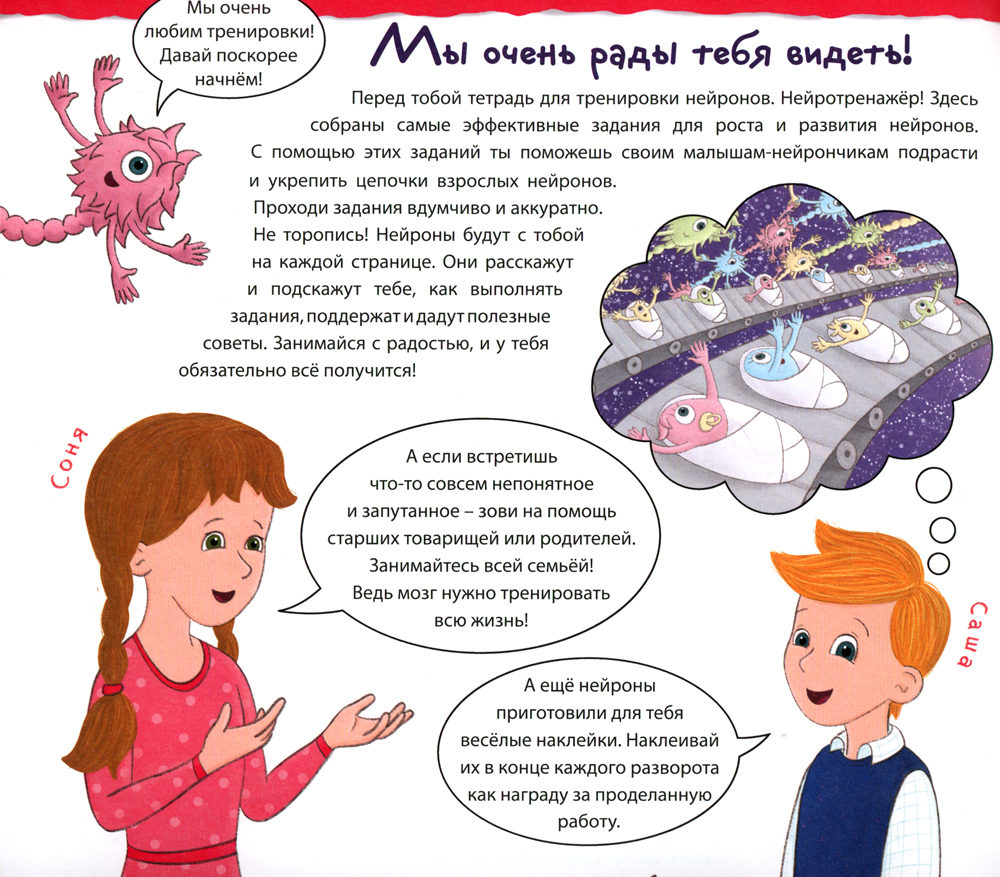 Мы очень любим тренировки! Давай поскорее начнём!

Мы очень рады тебя видеть!

Перед тобой тетрадь для тренировки нейронов. Нейротренажёр! Здесь собраны самые эффективные задания для роста и развития нейронов. С помощью этих заданий ты поможешь своим малышам-нейрончикам подрасти и укрепить цепочки взрослых нейронов.

Проходи задания вдумчиво и аккуратно. Не торопись! Нейроны будут с тобой на каждой странице. Они расскажут и подскажут тебе, как выполнять задания, поддержат и дадут полезные советы. Занимайся с радостью, и у тебя обязательно всё получится!

Соня

А если встретишь что-то совсем непонятное и запутанное – зови на помощь старших товарищей или родителей. Занимайтесь всей семьёй! Ведь мозг нужно тренировать всю жизнь!

Саша

А ещё нейроны приготовили для тебя весёлые наклейки. Наклеивай их в конце каждого разворота как награду за проделанную работу.